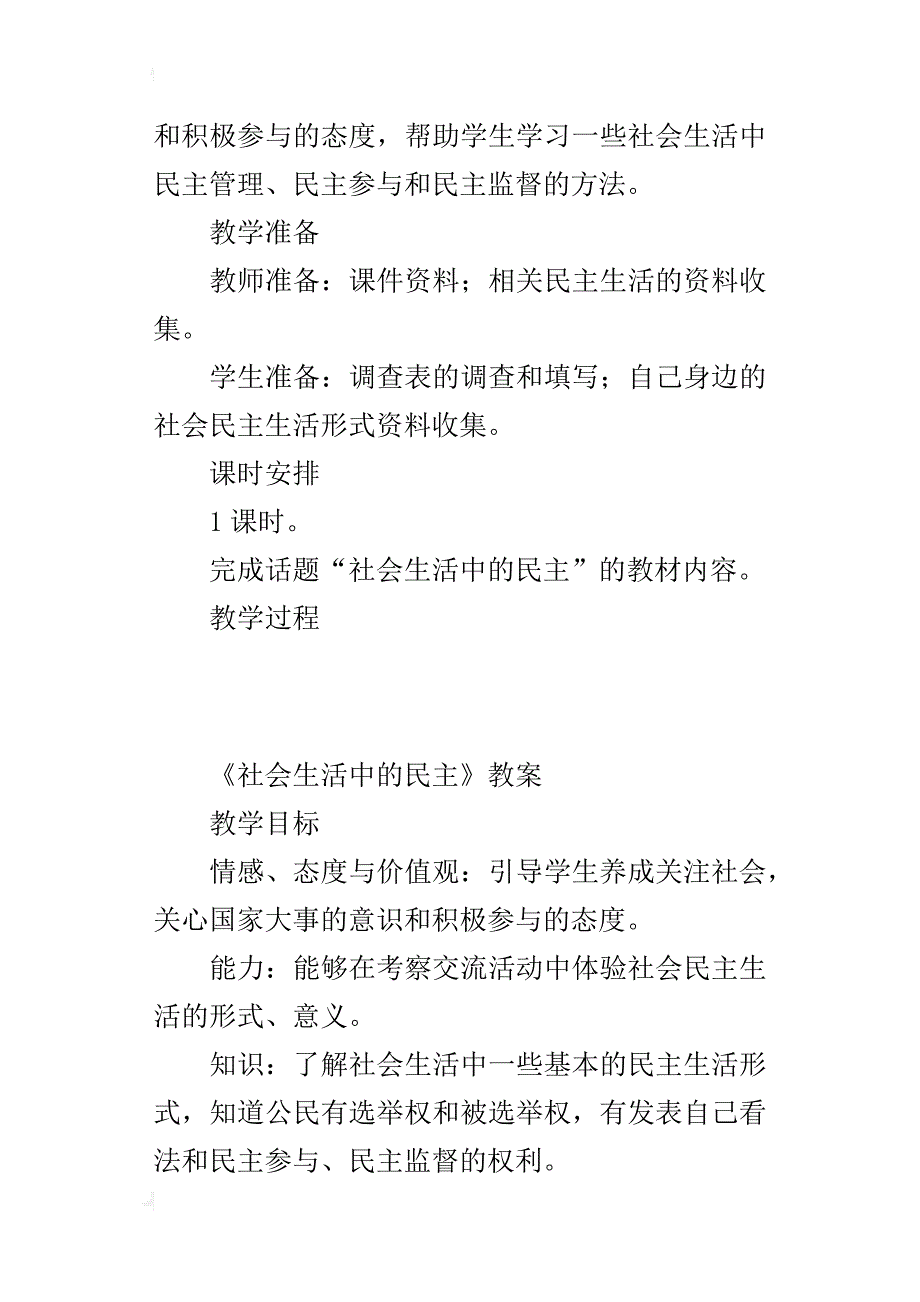 和积极参与的态度，帮助学生学习一些社会生活中民主管理、民主参与和民主监督的方法。

教学准备

教师准备：课件资料；相关民主生活的资料收集。

学生准备：调查表的调查和填写；自己身边的社会民主生活形式资料收集。

课时安排

1 课时。

完成话题“社会生活中的民主”的教材内容。

教学过程

《社会生活中的民主》教案

教学目标

情感、态度与价值观：引导学生养成关注社会，关心国家大事的意识和积极参与的态度。

能力：能够在考察交流活动中体验社会民主生活的形式、意义。

知识：了解社会生活中一些基本的民主生活形式，知道公民有选举权和被选举权，有发表自己看法和民主参与、民主监督的权利。